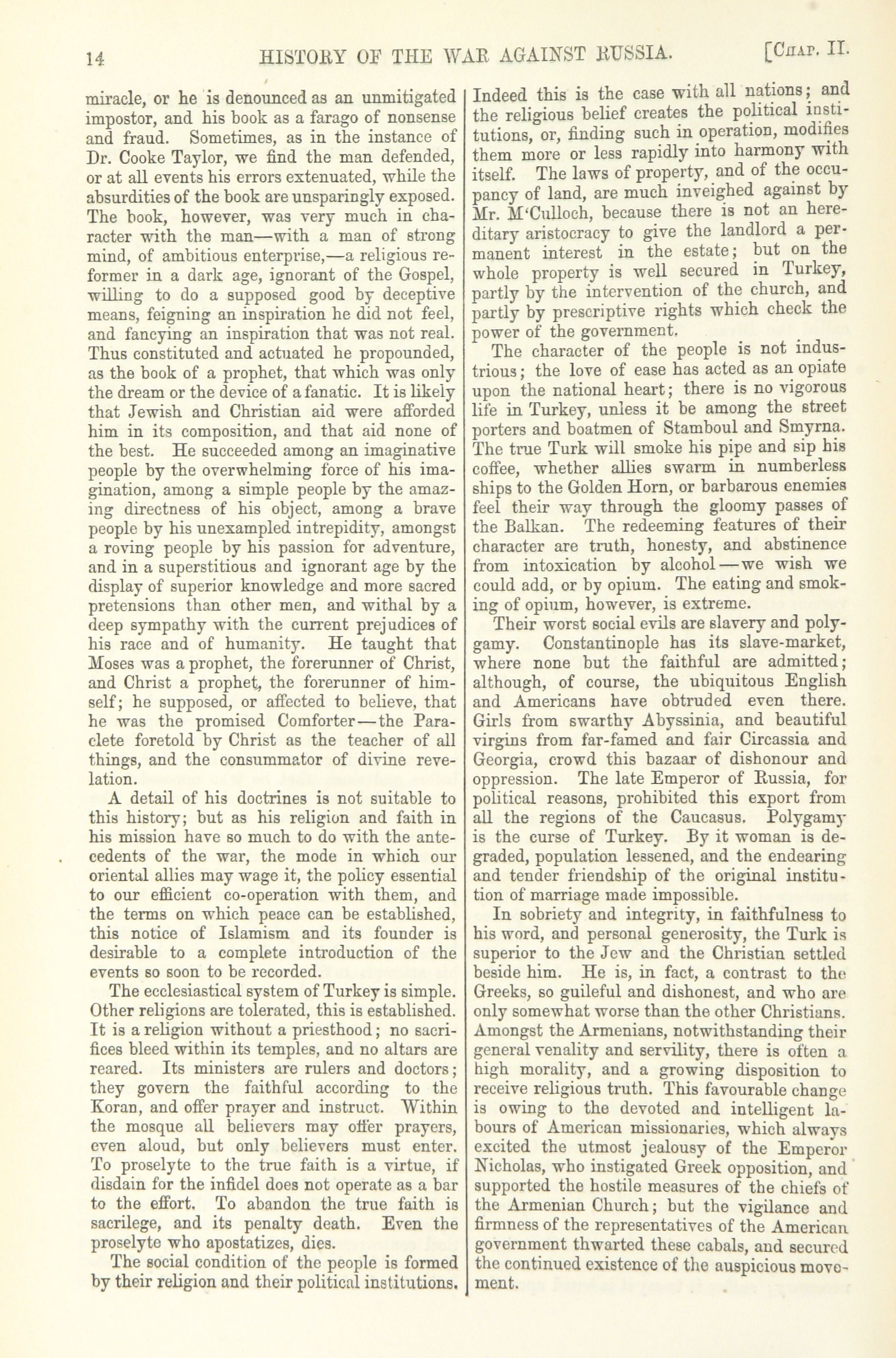 14 HISTORY OF THE WAR AGAINST RUSSIA. [CHAP. II.

miracle, or he is denounced as an unmitigated impostor, and his book as a farago of nonsense and fraud. Sometimes, as in the instance of Dr. Cooke Taylor, we find the man defended, or at all events his errors extenuated, while the absurdities of the book are unsparingly exposed. The book, however, was very much in character with the man—with a man of strong mind, of ambitious enterprise,—a religious reformer in a dark age, ignorant of the Gospel, willing to do a supposed good by deceptive means, feigning an inspiration he did not feel, and fancying an inspiration that was not real. Thus constituted and actuated he propounded, as the book of a prophet, that which was only the dream or the device of a fanatic. It is likely that Jewish and Christian aid were afforded him in its composition, and that aid none of the best. He succeeded among an imaginative people by the overwhelming force of his imagination, among a simple people by the amazing directness of his object, among a brave people by his unexampled intrepidity, amongst a roving people by his passion for adventure, and in a superstitious and ignorant age by the display of superior knowledge and more sacred pretensions than other men, and withal by a deep sympathy with the current prejudices of his race and of humanity. He taught that Moses was a prophet, the forerunner of Christ, and Christ a prophet, the forerunner of himself; he supposed, or affected to believe, that he was the promised Comforter—the Paraclete foretold by Christ as the teacher of all things, and the consummator of divine revelation.

A detail of his doctrines is not suitable to this history; but as his religion and faith in his mission have so much to do with the antecedents of the war, the mode in which our oriental allies may wage it, the policy essential to our efficient co-operation with them, and the terms on which peace can be established, this notice of Islamism and its founder is desirable to a complete introduction of the events so soon to be recorded.

The ecclesiastical system of Turkey is simple. Other religions are tolerated, this is established. It is a religion without a priesthood; no sacrifices bleed within its temples, and no altars are reared. Its ministers are rulers and doctors; they govern the faithful according to the Koran, and offer prayer and instruct. Within the mosque all believers may offer prayers, even aloud, but only believers must enter. To proselyte to the true faith is a virtue, if disdain for the infidel does not operate as a bar to the effort. To abandon the true faith is sacrilege, and its penalty death. Even the proselyte who apostatizes, dies.

The social condition of the people is formed by their religion and their political institutions. Indeed this is the case with all nations; and the religious belief creates the political institutions, or, finding such in operation, modifies them more or less rapidly into harmony with itself. The laws of property, and of the occupancy of land, are much inveighed against by Mr. M'Culloch, because there is not an hereditary aristocracy to give the landlord a permanent interest in the estate; but on the whole property is well secured in Turkey, partly by the intervention of the church, and partly by prescriptive rights which check the power of the government.

The character of the people is not industrious; the love of ease has acted as an opiate upon the national heart; there is no vigorous life in Turkey, unless it be among the street porters and boatmen of Stamboul and Smyrna. The true Turk will smoke his pipe and sip his coffee, whether allies swarm in numberless ships to the Golden Horn, or barbarous enemies feel their way through the gloomy passes of the Balkan. The redeeming features of their character are truth, honesty, and abstinence from intoxication by alcohol—we wish we could add, or by opium. The eating and smoking of opium, however, is extreme.

Their worst social evils are slavery and polygamy. Constantinople has its slave-market, where none but the faithful are admitted; although, of course, the ubiquitous English and Americans have obtruded even there. Girls from swarthy Abyssinia, and beautiful virgins from far-famed and fair Circassia and Georgia, crowd this bazaar of dishonour and oppression. The late Emperor of Russia, for political reasons, prohibited this export from all the regions of the Caucasus. Polygamy is the curse of Turkey. By it woman is degraded, population lessened, and the endearing and tender friendship of the original institution of marriage made impossible.

In sobriety and integrity, in faithfulness to his word, and personal generosity, the Turk is superior to the Jew and the Christian settled beside him. He is, in fact, a contrast to the Greeks, so guileful and dishonest, and who are only somewhat worse than the other Christians. Amongst the Armenians, notwithstanding their general venality and servility, there is often a high morality, and a growing disposition to receive religious truth. This favourable change is owing to the devoted and intelligent labours of American missionaries, which always excited the utmost jealousy of the Emperor Nicholas, who instigated Greek opposition, and supported the hostile measures of the chiefs of the Armenian Church; but the vigilance and firmness of the representatives of the American government thwarted these cabals, and secured the continued existence of the auspicious movement.